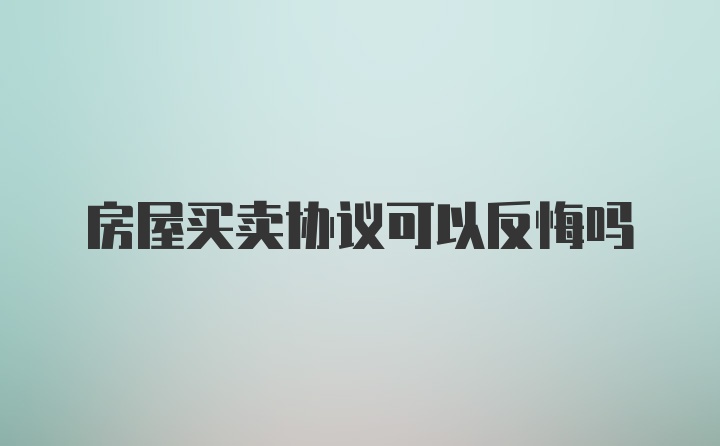 房屋买卖协议可以反悔吗